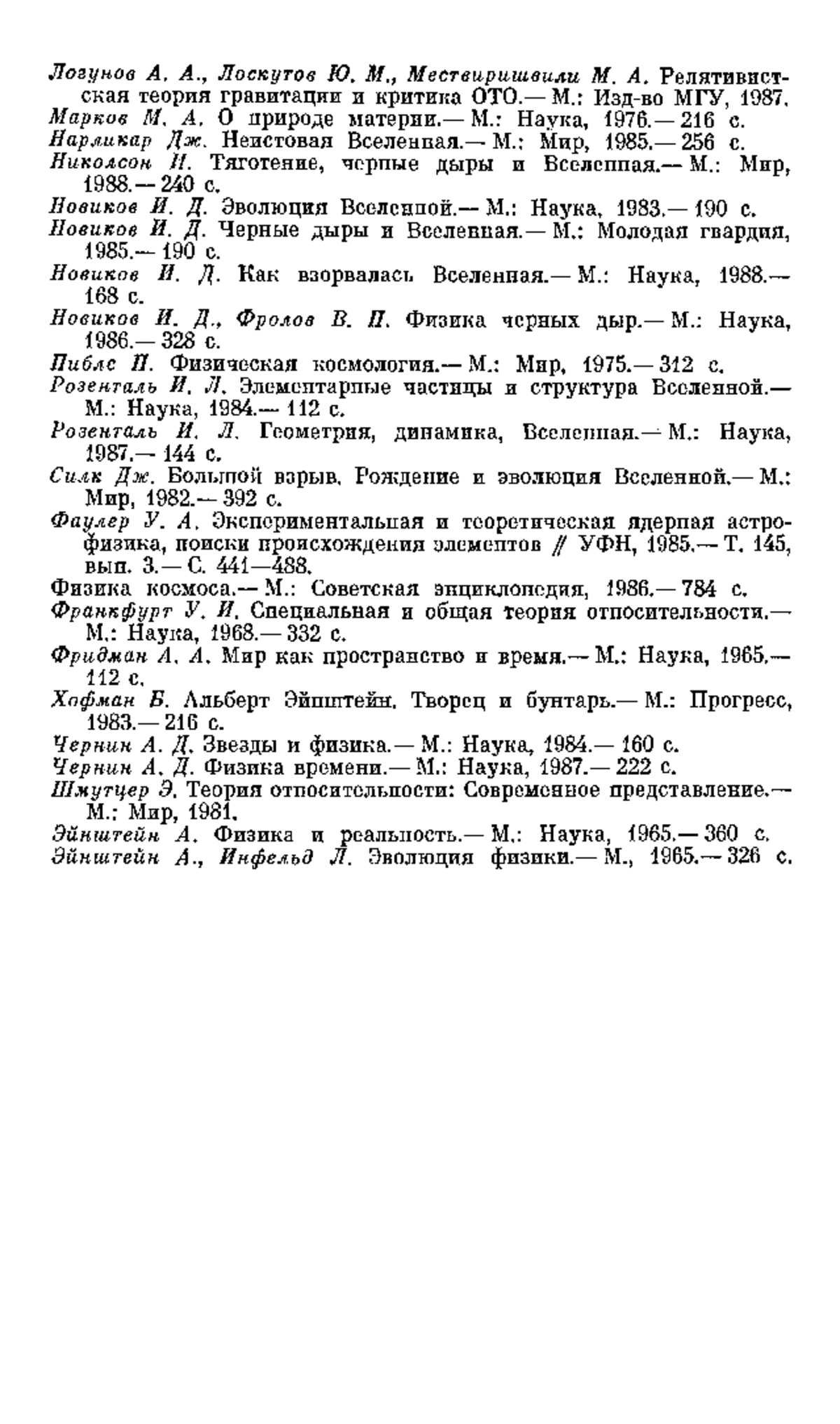 Логунов А. А., Лоскутов Ю. М., Мествиришвили М. А. Релятивистская теория гравитации и критика ОТО.— М.: Изд-во МГУ, 1987.
Марков М. А. О природе материи.— М.: Наука, 1976.— 216 с.
Нарликар Дж. Неистовая Вселенная.— М.: Мир, 1985.— 256 с.
Николсон И. Тяготение, черные дыры и Вселенная.— М.: Мир, 1988.— 240 с.
Новиков И. Д. Эволюция Вселенной.— М.: Наука, 1983.— 190 с.
Новиков И. Д. Черные дыры и Вселенная.— М.: Молодая гвардия, 1985.— 190 с.
Новиков И. Д. Как взорвалась Вселенная.— М.: Наука, 1988.— 168 с.
Новиков И. Д., Фролов В. П. Физика черных дыр.— М.: Наука, 1986.— 328 с.
Пиблс П. Физическая космология.— М.: Мир, 1975.— 312 с.
Розенталь И. Л. Элементарные частицы и структура Вселенной.— М.: Наука, 1984.— 112 с.
Розенталь И. Л. Геометрия, динамика, Вселенная.— М.: Наука, 1987.— 144 с.
Силк Дж. Большой взрыв. Рождение и эволюция Вселенной.— М.: Мир, 1982.— 392 с.
Фаулер У. А. Экспериментальная и теоретическая ядерная астрофизика, поиски происхождения элементов // УФН, 1985.— Т. 145, вып. 3.— С. 441—488.
Физика космоса.— М.: Советская энциклопедия, 1986.— 784 с.
Франкфурт У. И. Специальная и общая теория относительности.— М.: Наука, 1968.— 332 с.
Фридман А. А. Мир как пространство и время.— М.: Наука, 1965.— 112 с.
Хофман Б. Альберт Эйнштейн. Творец и бунтарь.— М.: Прогресс, 1983.— 216 с.
Чернин А. Д. Звезды и физика.— М.: Наука, 1984.— 160 с.
Чернин А. Д. Физика времени.— М.: Наука, 1987.— 222 с.
Шмутцер Э. Теория относительности: Современное представление.— М.: Мир, 1981.
Эйнштейн А. Физика и реальность.— М.: Наука, 1965.— 360 с.
Эйнштейн А., Инфельд Л. Эволюция физики.— М., 1965.— 326 с.